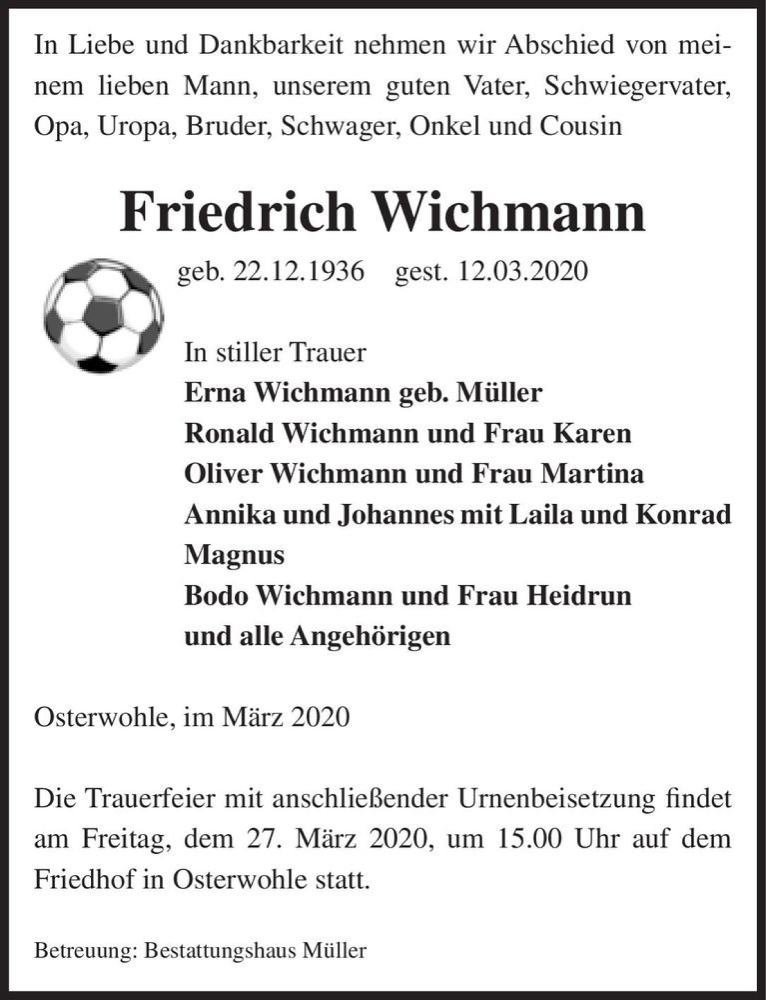 In Liebe und Dankbarkeit nehmen wir Abschied von meinem lieben Mann, unserem guten Vater, Schwiegervater, Opa, Uropa, Bruder, Schwager, Onkel und Cousin

Friedrich Wichmann

geb. 22.12.1936 gest. 12.03.2020

In stiller Trauer
Erna Wichmann geb. Müller
Ronald Wichmann und Frau Karen
Oliver Wichmann und Frau Martina
Annika und Johannes mit Laila und Konrad
Magnus
Bodo Wichmann und Frau Heidrun
und alle Angehörigen

Osterwohle, im März 2020

Die Trauerfeier mit anschließender Urnenbeisetzung findet am Freitag, dem 27. März 2020, um 15.00 Uhr auf dem Friedhof in Osterwohle statt.

Betreuung: Bestattungshaus Müller